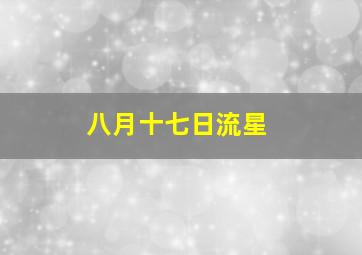 八月十七日流星